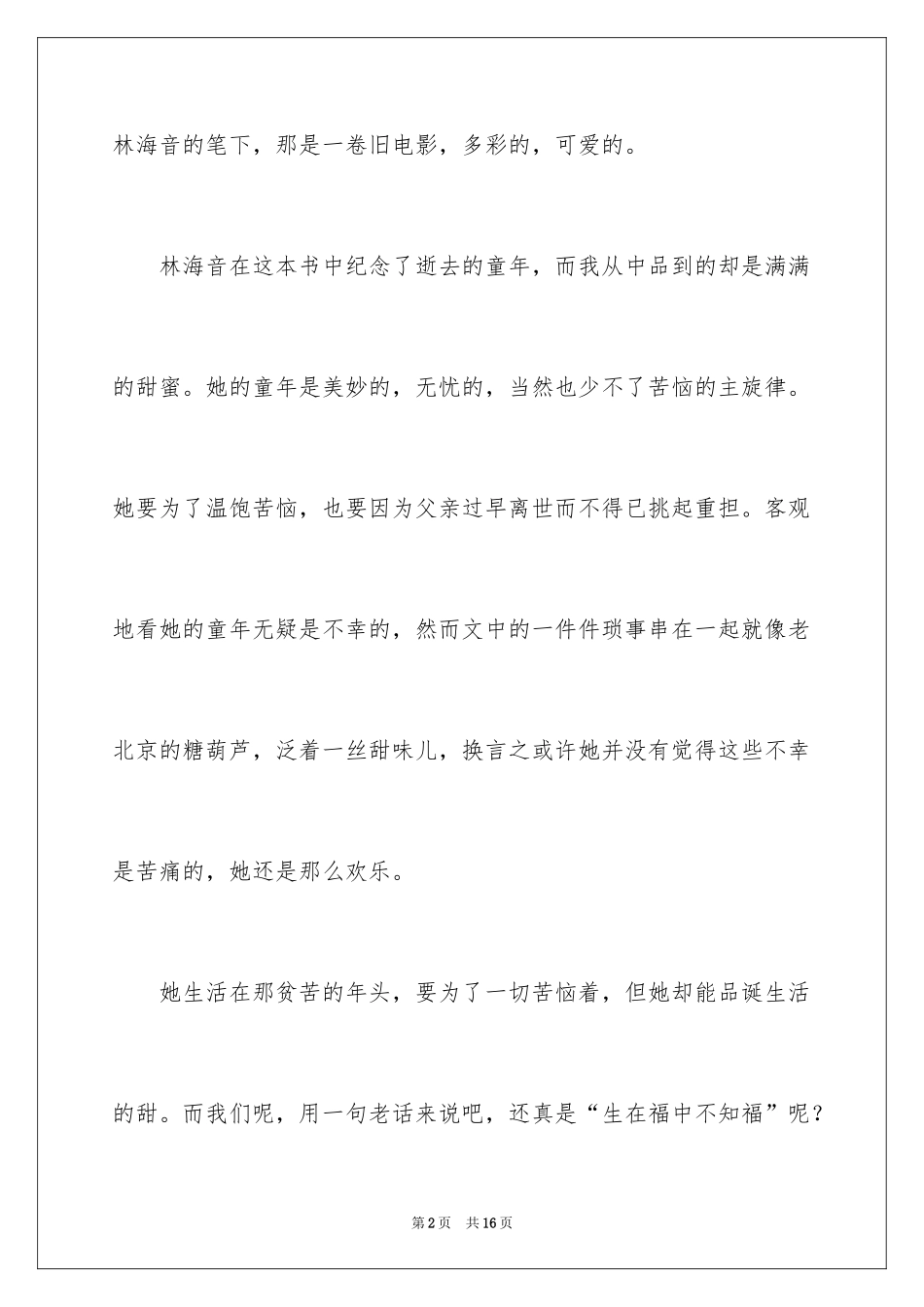 林海音的笔下，那是一卷旧电影，多彩的，可爱的。

林海音在这本书中纪念了逝去的童年，而我从中品到的却是满满的甜蜜。她的童年是美妙的，无忧的，当然也少不了苦恼的主旋律。她要为了温饱苦恼，也要因为父亲过早离世而不得已挑起重担。客观地看她的童年无疑是不幸的，然而文中的一件件琐事串在一起就像老北京的糖葫芦，泛着一丝甜味儿，换言之或许她并没有觉得这些不幸是苦痛的，她还是那么欢乐。

她生活在那贫苦的年头，要为了一切苦恼着，但她却能品诞生活的甜。而我们呢，用一句老话来说吧，还真是“生在福中不知福”呢？

第2页 共16页